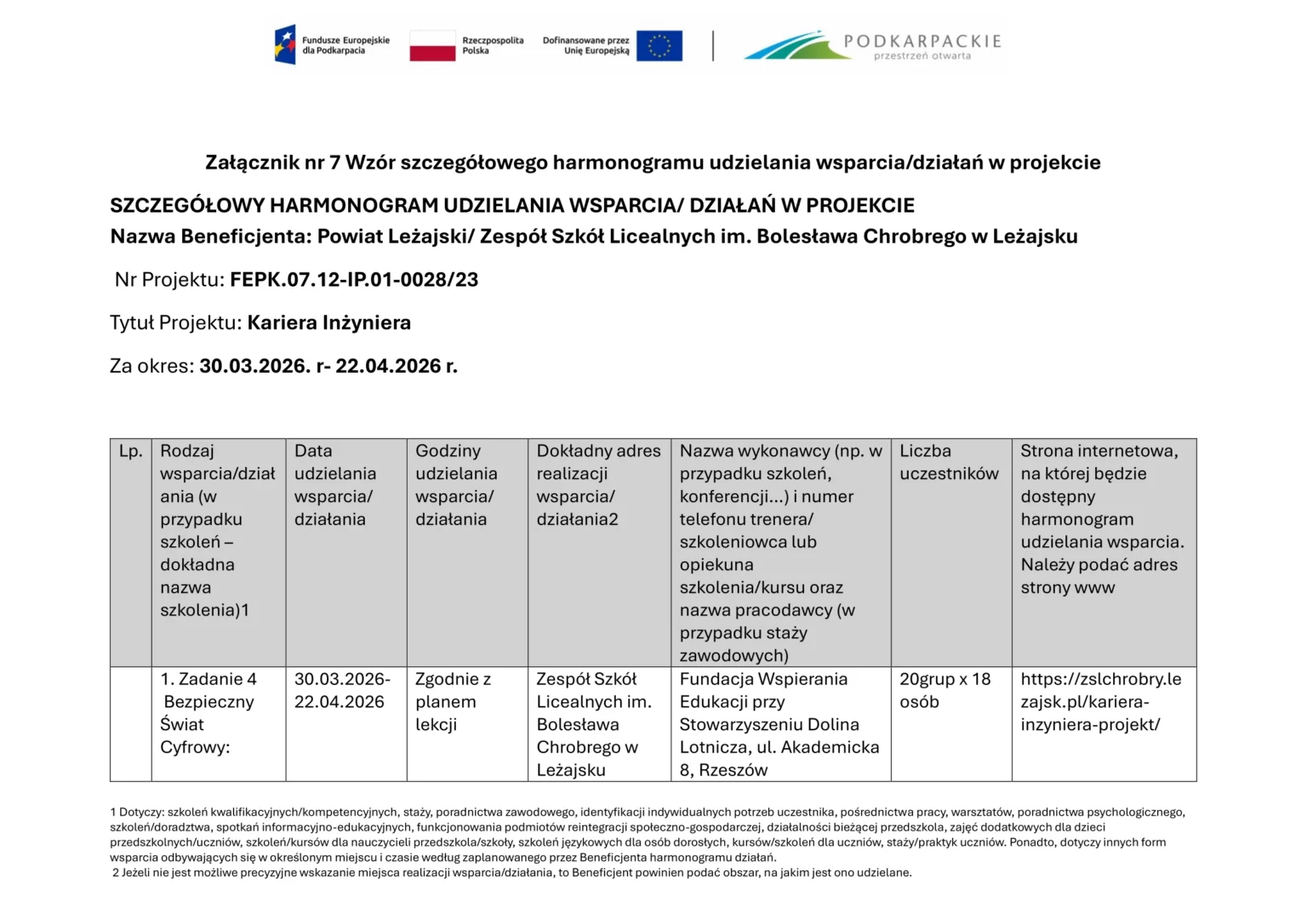 Fundusze Europejskie dla Podkarpacia

Rzeczpospolita Polska

Dofinansowane przez Unię Europejską

PODKARPACKIE
przestrzeń otwarta

Załącznik nr 7 Wzór szczegółowego harmonogramu udzielania wsparcia/działań w projekcie

SZCZEGÓŁOWY HARMONOGRAM UDZIELANIA WSPARCIA/ DZIAŁAŃ W PROJEKCIE
Nazwa Beneficjenta: Powiat Leżajski/ Zespół Szkół Licealnych im. Bolesława Chrobrego w Leżajsku

Nr Projektu: FEPK.07.12-IP.01-0028/23

Tytuł Projektu: Kariera Inżyniera

Za okres: 30.03.2026. r- 22.04.2026 r.

| Lp. | Rodzaj wsparcia/działania (w przypadku szkoleń – dokładna nazwa szkolenia)1 | Data udzielania wsparcia/ działania | Godziny udzielania wsparcia/ działania | Dokładny adres realizacji wsparcia/ działania2 | Nazwa wykonawcy (np. w przypadku szkoleń, konferencji...) i numer telefonu trenera/ szkoleniowca lub opiekuna szkolenia/kursu oraz nazwa pracodawcy (w przypadku staży zawodowych) | Liczba uczestników | Strona internetowa, na której będzie dostępny harmonogram udzielania wsparcia. Należy podać adres strony www |
|---|---|---|---|---|---|---|---|
| | 1. Zadanie 4 Bezpieczny Świat Cyfrowy: | 30.03.2026-22.04.2026 | Zgodnie z planem lekcji | Zespół Szkół Licealnych im. Bolesława Chrobrego w Leżajsku | Fundacja Wspierania Edukacji przy Stowarzyszeniu Dolina Lotnicza, ul. Akademicka 8, Rzeszów | 20grup x 18 osób | https://zslchrobry.lezajsk.pl/kariera-inzyniera-projekt/ |

1 Dotyczy: szkoleń kwalifikacyjnych/kompetencyjnych, staży, poradnictwa zawodowego, identyfikacji indywidualnych potrzeb uczestnika, pośrednictwa pracy, warsztatów, poradnictwa psychologicznego, szkoleń/doradztwa, spotkań informacyjno-edukacyjnych, funkcjonowania podmiotów reintegracji społeczno-gospodarczej, działalności bieżącej przedszkola, zajęć dodatkowych dla dzieci przedszkolnych/uczniów, szkoleń/kursów dla nauczycieli przedszkola/szkoły, szkoleń językowych dla osób dorosłych, kursów/szkoleń dla uczniów, staży/praktyk uczniów. Ponadto, dotyczy innych form wsparcia odbywających się w określonym miejscu i czasie według zaplanowanego przez Beneficjenta harmonogramu działań.
2 Jeżeli nie jest możliwe precyzyjne wskazanie miejsca realizacji wsparcia/działania, to Beneficjent powinien podać obszar, na jakim jest ono udzielane.